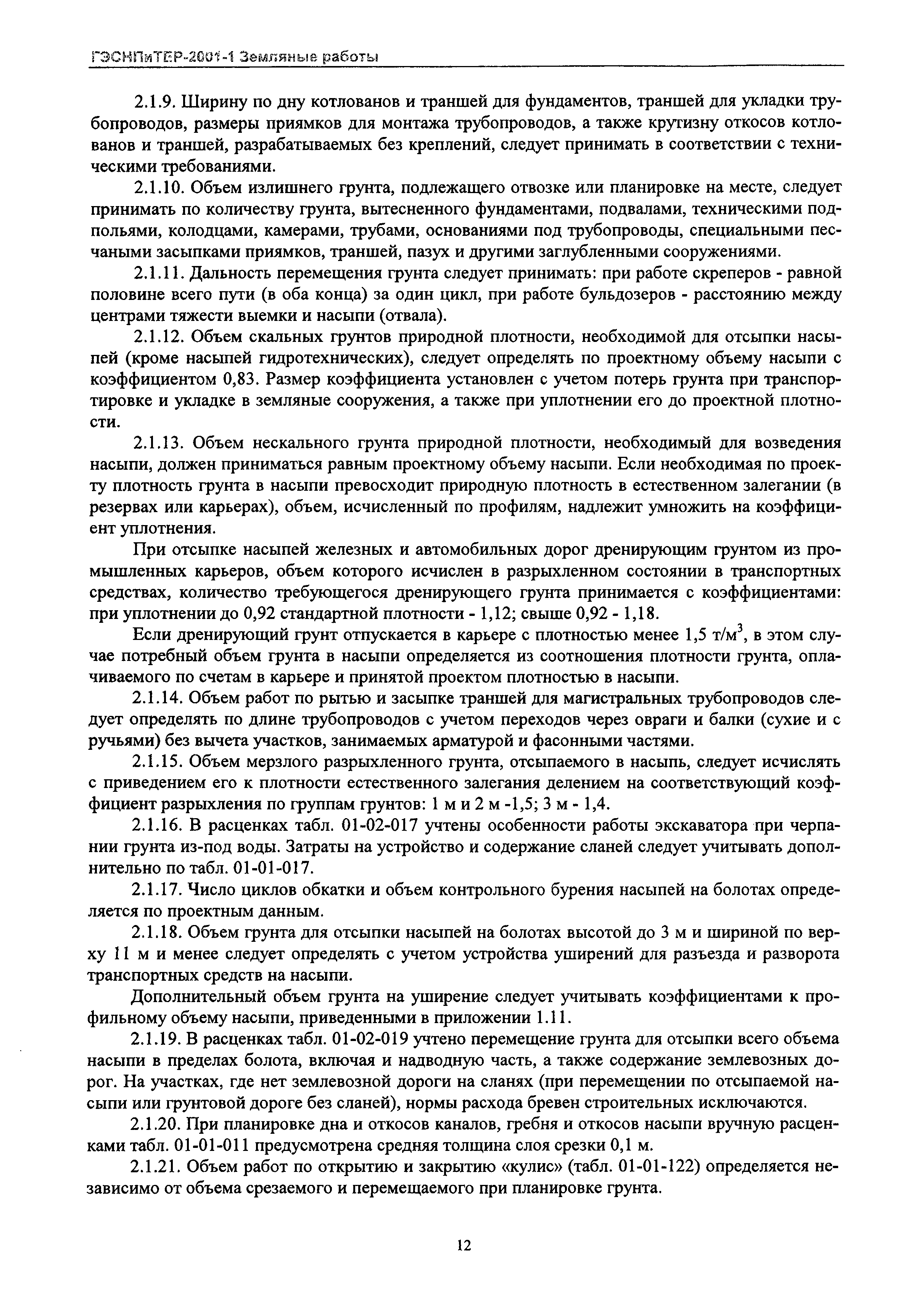 ГЭСНПиТЕР-2001-1 Земляные работы

2.1.9. Ширину по дну котлованов и траншей для фундаментов, траншей для укладки трубопроводов, размеры приямков для монтажа трубопроводов, а также крутизну откосов котлованов и траншей, разрабатываемых без креплений, следует принимать в соответствии с техническими требованиями.

2.1.10. Объем излишнего грунта, подлежащего отвозке или планировке на месте, следует принимать по количеству грунта, вытесненного фундаментами, подвалами, техническими подпольями, колодцами, камерами, трубами, основаниями под трубопроводы, специальными песчаными засыпками приямков, траншей, пазух и другими заглубленными сооружениями.

2.1.11. Дальность перемещения грунта следует принимать: при работе скреперов - равной половине всего пути (в оба конца) за один цикл, при работе бульдозеров - расстоянию между центрами тяжести выемки и насыпи (отвала).

2.1.12. Объем скальных грунтов природной плотности, необходимой для отсыпки насыпей (кроме насыпей гидротехнических), следует определять по проектному объему насыпи с коэффициентом 0,83. Размер коэффициента установлен с учетом потерь грунта при транспортировке и укладке в земляные сооружения, а также при уплотнении его до проектной плотности.

2.1.13. Объем нескального грунта природной плотности, необходимый для возведения насыпи, должен приниматься равным проектному объему насыпи. Если необходимая по проекту плотность грунта в насыпи превосходит природную плотность в естественном залегании (в резервах или карьерах), объем, исчисленный по профилям, надлежит умножить на коэффициент уплотнения.

При отсыпке насыпей железных и автомобильных дорог дренирующим грунтом из промышленных карьеров, объем которого исчислен в разрыхленном состоянии в транспортных средствах, количество требующегося дренирующего грунта принимается с коэффициентами: при уплотнении до 0,92 стандартной плотности - 1,12; свыше 0,92 - 1,18.

Если дренирующий грунт отпускается в карьере с плотностью менее 1,5 т/м$^3$, в этом случае потребный объем грунта в насыпи определяется из соотношения плотности грунта, оплачиваемого по счетам в карьере и принятой проектом плотностью в насыпи.

2.1.14. Объем работ по рытью и засыпке траншей для магистральных трубопроводов следует определять по длине трубопроводов с учетом переходов через овраги и балки (сухие и с ручьями) без вычета участков, занимаемых арматурой и фасонными частями.

2.1.15. Объем мерзлого разрыхленного грунта, отсыпаемого в насыпь, следует исчислять с приведением его к плотности естественного залегания делением на соответствующий коэффициент разрыхления по группам грунтов: 1 м и 2 м -1,5; 3 м - 1,4.

2.1.16. В расценках табл. 01-02-017 учтены особенности работы экскаватора при черпании грунта из-под воды. Затраты на устройство и содержание сланей следует учитывать дополнительно по табл. 01-01-017.

2.1.17. Число циклов обкатки и объем контрольного бурения насыпей на болотах определяется по проектным данным.

2.1.18. Объем грунта для отсыпки насыпей на болотах высотой до 3 м и шириной по верху 11 м и менее следует определять с учетом устройства уширений для разъезда и разворота транспортных средств на насыпи.

Дополнительный объем грунта на уширение следует учитывать коэффициентами к профильному объему насыпи, приведенными в приложении 1.11.

2.1.19. В расценках табл. 01-02-019 учтено перемещение грунта для отсыпки всего объема насыпи в пределах болота, включая и надводную часть, а также содержание землевозных дорог. На участках, где нет землевозной дороги на сланях (при перемещении по отсыпаемой насыпи или грунтовой дороге без сланей), нормы расхода бревен строительных исключаются.

2.1.20. При планировке дна и откосов каналов, гребня и откосов насыпи вручную расценками табл. 01-01-011 предусмотрена средняя толщина слоя срезки 0,1 м.

2.1.21. Объем работ по открытию и закрытию «кулис» (табл. 01-01-122) определяется независимо от объема срезаемого и перемещаемого при планировке грунта.

12